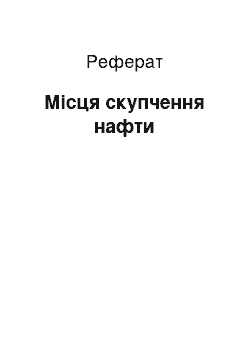 Реферат

Місця скупчення нафти